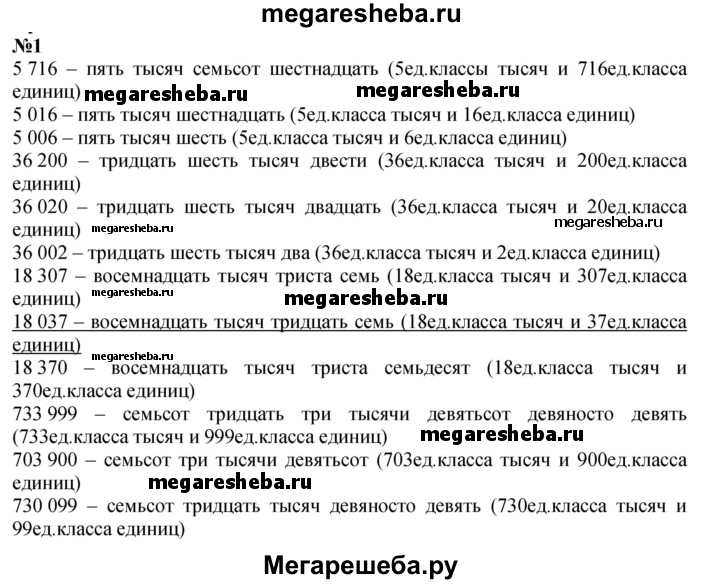 megaresheba.ru

№1

5 716 – пять тысяч семьсот шестнадцать (5ед.классы тысяч и 716ед.класса единиц) megaresheba.ru megaresheba.ru

5 016 – пять тысяч шестнадцать (5ед.класса тысяч и 16ед.класса единиц)

5 006 – пять тысяч шесть (5ед.класса тысяч и 6ед.класса единиц)

36 200 – тридцать шесть тысяч двести (36ед.класса тысяч и 200ед.класса единиц)

36 020 – тридцать шесть тысяч двадцать (36ед.класса тысяч и 20ед.класса единиц) megaresheba.ru megaresheba.ru

36 002 – тридцать шесть тысяч два (36ед.класса тысяч и 2ед.класса единиц)

18 307 – восемнадцать тысяч триста семь (18ед.класса тысяч и 307ед.класса единиц) megaresheba.ru megaresheba.ru

18 037 – восемнадцать тысяч тридцать семь (18ед.класса тысяч и 37ед.класса единиц) megaresheba.ru

18 370 – восемнадцать тысяч триста семьдесят (18ед.класса тысяч и 370ед.класса единиц)

733 999 – семьсот тридцать три тысячи девятьсот девяносто девять (733ед.класса тысяч и 999ед.класса единиц) megaresheba.ru

703 900 – семьсот три тысячи девятьсот (703ед.класса тысяч и 900ед.класса единиц) megaresheba.ru

730 099 – семьсот тридцать тысяч девяносто девять (730ед.класса тысяч и 99ед.класса единиц)

Мегарешеба.ру